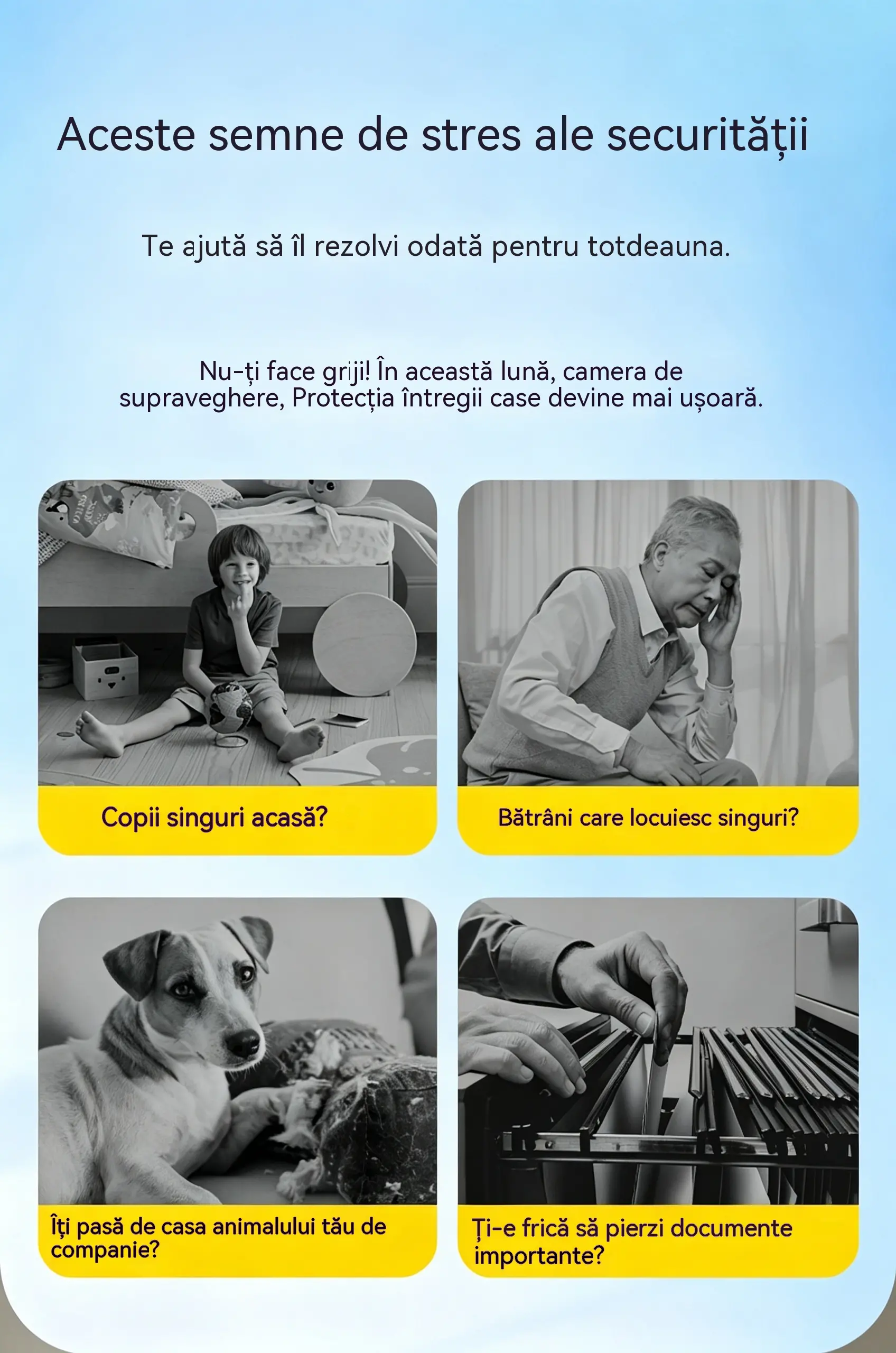 Aceste semne de stres ale securității

Te ajută să îl rezolvi odată pentru totdeauna.

Nu-ți face griji! În această lună, camera de supraveghere, Protecția întregii case devine mai ușoară.

Copii singuri acasă?

Bătrâni care locuiesc singuri?

Îți pasă de casa animalului tău de companie?

Ți-e frică să pierzi documente importante?